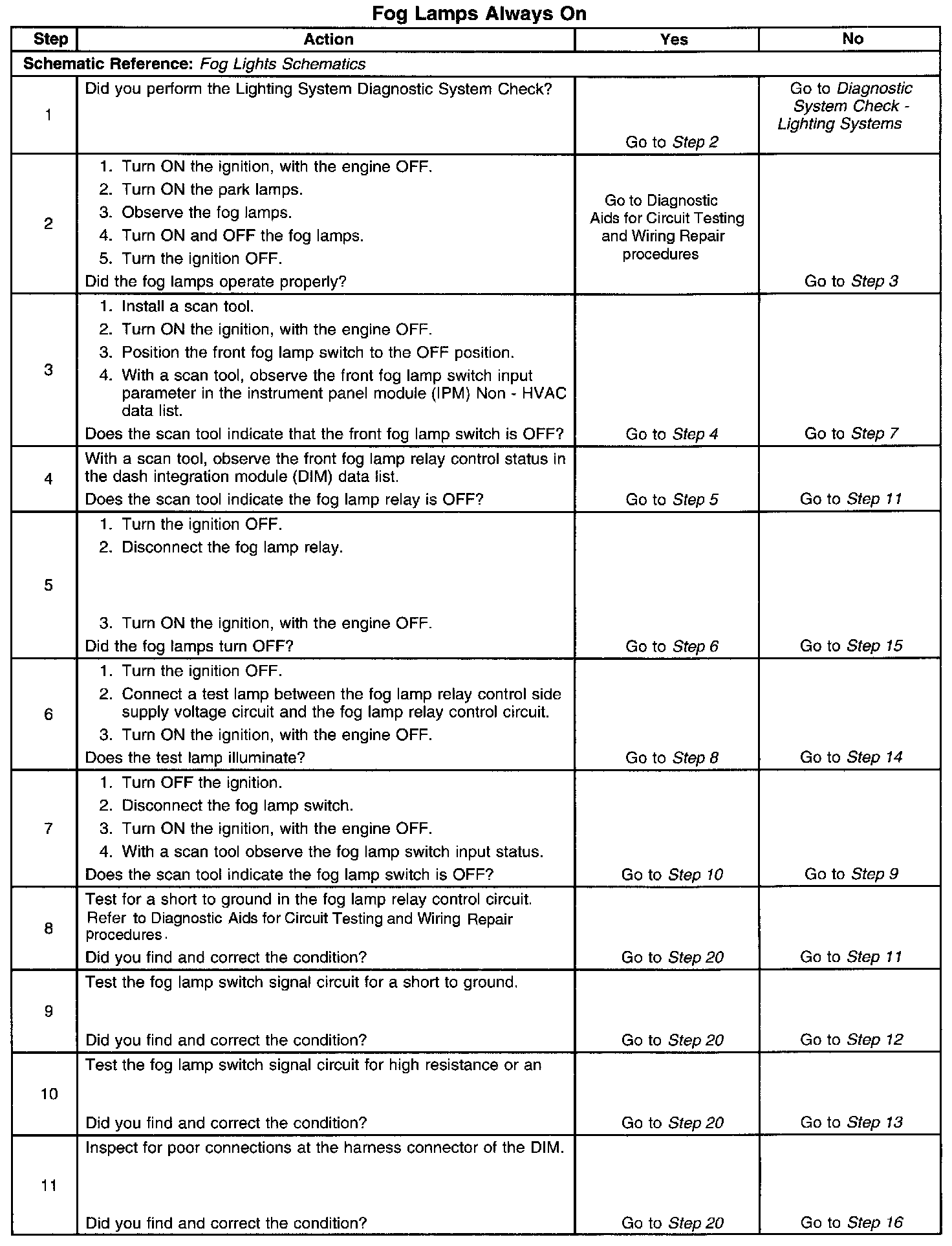 Fog Lamps Always On

| Step | Action | Yes | No |
|---|---|---|---|
| Schematic Reference: Fog Lights Schematics | | | |
| 1 | Did you perform the Lighting System Diagnostic System Check? | Go to Step 2 | Go to Diagnostic System Check - Lighting Systems |
| 2 | 1. Turn ON the ignition, with the engine OFF. 2. Turn ON the park lamps. 3. Observe the fog lamps. 4. Turn ON and OFF the fog lamps. 5. Turn the ignition OFF. Did the fog lamps operate properly? | Go to Diagnostic Aids for Circuit Testing and Wiring Repair procedures | Go to Step 3 |
| 3 | 1. Install a scan tool. 2. Turn ON the ignition, with the engine OFF. 3. Position the front fog lamp switch to the OFF position. 4. With a scan tool, observe the front fog lamp switch input parameter in the instrument panel module (IPM) Non - HVAC data list. Does the scan tool indicate that the front fog lamp switch is OFF? | Go to Step 4 | Go to Step 7 |
| 4 | With a scan tool, observe the front fog lamp relay control status in the dash integration module (DIM) data list. Does the scan tool indicate the fog lamp relay is OFF? | Go to Step 5 | Go to Step 11 |
| 5 | 1. Turn the ignition OFF. 2. Disconnect the fog lamp relay. 3. Turn ON the ignition, with the engine OFF. Did the fog lamps turn OFF? | Go to Step 6 | Go to Step 15 |
| 6 | 1. Turn the ignition OFF. 2. Connect a test lamp between the fog lamp relay control side supply voltage circuit and the fog lamp relay control circuit. 3. Turn ON the ignition, with the engine OFF. Does the test lamp illuminate? | Go to Step 8 | Go to Step 14 |
| 7 | 1. Turn OFF the ignition. 2. Disconnect the fog lamp switch. 3. Turn ON the ignition, with the engine OFF. 4. With a scan tool observe the fog lamp switch input status. Does the scan tool indicate the fog lamp switch is OFF? | Go to Step 10 | Go to Step 9 |
| 8 | Test for a short to ground in the fog lamp relay control circuit. Refer to Diagnostic Aids for Circuit Testing and Wiring Repair procedures. Did you find and correct the condition? | Go to Step 20 | Go to Step 11 |
| 9 | Test the fog lamp switch signal circuit for a short to ground. Did you find and correct the condition? | Go to Step 20 | Go to Step 12 |
| 10 | Test the fog lamp switch signal circuit for high resistance or an Did you find and correct the condition? | Go to Step 20 | Go to Step 13 |
| 11 | Inspect for poor connections at the harness connector of the DIM. Did you find and correct the condition? | Go to Step 20 | Go to Step 16 |